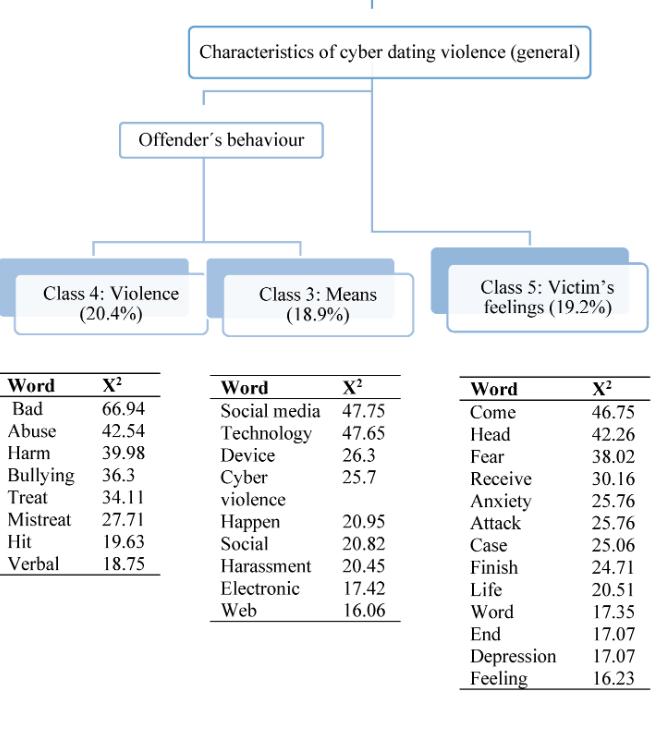 Characteristics of cyber dating violence (general)

Offender´s behaviour

Class 4: Violence (20.4%)

Class 3: Means (18.9%)

Class 5: Victim's feelings (19.2%)

| Word | $X^2$ |
|---|---|
| Bad | 66.94 |
| Abuse | 42.54 |
| Harm | 39.98 |
| Bullying | 36.3 |
| Treat | 34.11 |
| Mistreat | 27.71 |
| Hit | 19.63 |
| Verbal | 18.75 |

| Word | $X^2$ |
|---|---|
| Social media | 47.75 |
| Technology | 47.65 |
| Device | 26.3 |
| Cyber violence | 25.7 |
| Happen | 20.95 |
| Social | 20.82 |
| Harassment | 20.45 |
| Electronic | 17.42 |
| Web | 16.06 |

| Word | $X^2$ |
|---|---|
| Come | 46.75 |
| Head | 42.26 |
| Fear | 38.02 |
| Receive | 30.16 |
| Anxiety | 25.76 |
| Attack | 25.76 |
| Case | 25.06 |
| Finish | 24.71 |
| Life | 20.51 |
| Word | 17.35 |
| End | 17.07 |
| Depression | 17.07 |
| Feeling | 16.23 |